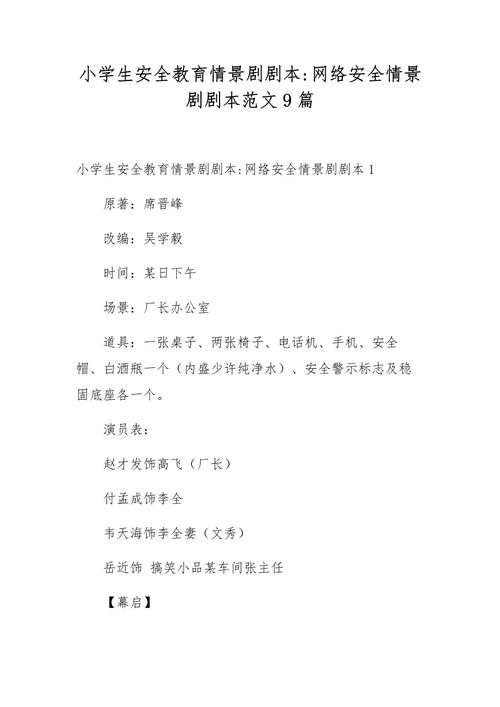 小学生安全教育情景剧剧本:网络安全情景剧剧本范文9篇

小学生安全教育情景剧剧本:网络安全情景剧剧本1

原著：席晋峰

改编：吴学毅

时间：某日下午

场景：厂长办公室

道具：一张桌子、两张椅子、电话机、手机、安全帽、白酒瓶一个（内盛少许纯净水）、安全警示标志及稳固底座各一个。

演员表：

赵才发饰高飞（厂长）

付孟成饰李全

韦天海饰李全妻（文秀）

岳近饰 搞笑小品某车间张主任

【幕启】